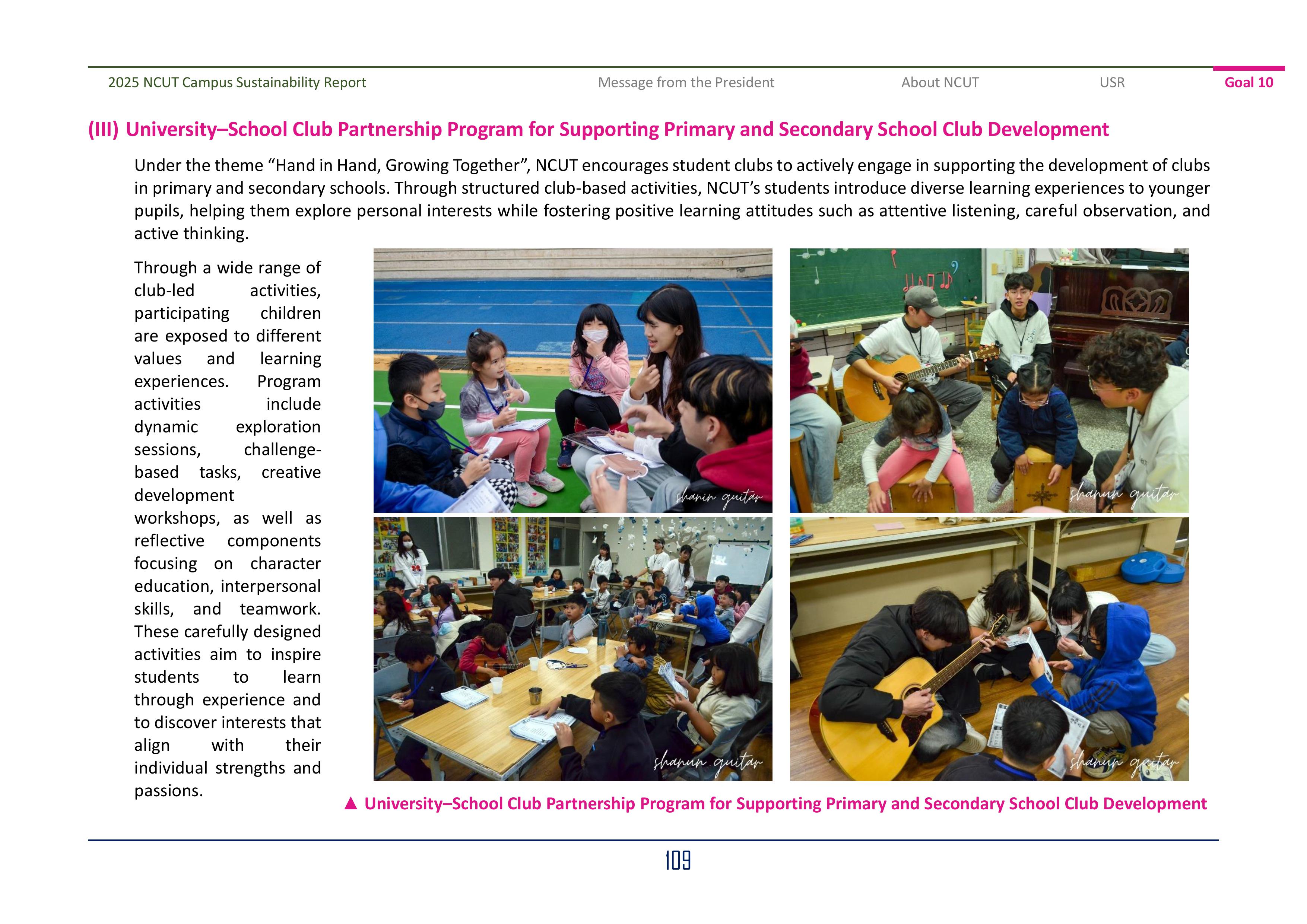 2025 NCUT Campus Sustainability Report Message from the President About NCUT USR Goal 10

(III) University–School Club Partnership Program for Supporting Primary and Secondary School Club Development

Under the theme “Hand in Hand, Growing Together”, NCUT encourages student clubs to actively engage in supporting the development of clubs in primary and secondary schools. Through structured club-based activities, NCUT’s students introduce diverse learning experiences to younger pupils, helping them explore personal interests while fostering positive learning attitudes such as attentive listening, careful observation, and active thinking.

Through a wide range of club-led activities, participating children are exposed to different values and learning experiences. Program activities include dynamic exploration sessions, challenge-based tasks, creative development workshops, as well as reflective components focusing on character education, interpersonal skills, and teamwork. These carefully designed activities aim to inspire students to learn through experience and to discover interests that align with their individual strengths and passions.

shanin guitar

shanun guitar

shanun guitar

shanun guitar

▲ University–School Club Partnership Program for Supporting Primary and Secondary School Club Development

109